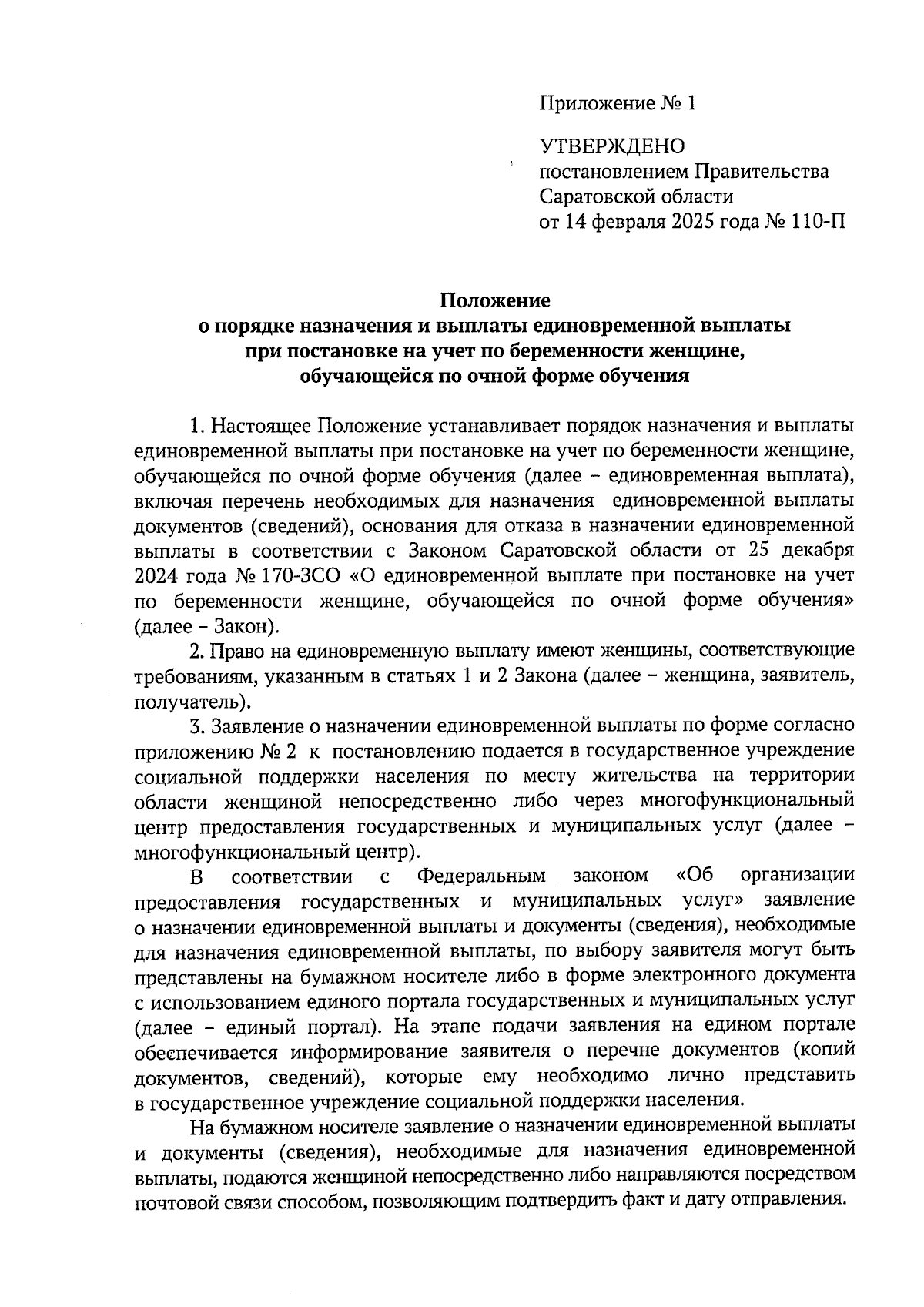 Приложение № 1

УТВЕРЖДЕНО
постановлением Правительства
Саратовской области
от 14 февраля 2025 года № 110-П

Положение
о порядке назначения и выплаты единовременной выплаты
при постановке на учет по беременности женщине,
обучающейся по очной форме обучения

1. Настоящее Положение устанавливает порядок назначения и выплаты единовременной выплаты при постановке на учет по беременности женщине, обучающейся по очной форме обучения (далее – единовременная выплата), включая перечень необходимых для назначения единовременной выплаты документов (сведений), основания для отказа в назначении единовременной выплаты в соответствии с Законом Саратовской области от 25 декабря 2024 года № 170-ЗСО «О единовременной выплате при постановке на учет по беременности женщине, обучающейся по очной форме обучения» (далее – Закон).

2. Право на единовременную выплату имеют женщины, соответствующие требованиям, указанным в статьях 1 и 2 Закона (далее – женщина, заявитель, получатель).

3. Заявление о назначении единовременной выплаты по форме согласно приложению № 2 к постановлению подается в государственное учреждение социальной поддержки населения по месту жительства на территории области женщиной непосредственно либо через многофункциональный центр предоставления государственных и муниципальных услуг (далее – многофункциональный центр).

В соответствии с Федеральным законом «Об организации предоставления государственных и муниципальных услуг» заявление о назначении единовременной выплаты и документы (сведения), необходимые для назначения единовременной выплаты, по выбору заявителя могут быть представлены на бумажном носителе либо в форме электронного документа с использованием единого портала государственных и муниципальных услуг (далее – единый портал). На этапе подачи заявления на едином портале обеспечивается информирование заявителя о перечне документов (копий документов, сведений), которые ему необходимо лично представить в государственное учреждение социальной поддержки населения.

На бумажном носителе заявление о назначении единовременной выплаты и документы (сведения), необходимые для назначения единовременной выплаты, подаются женщиной непосредственно либо направляются посредством почтовой связи способом, позволяющим подтвердить факт и дату отправления.